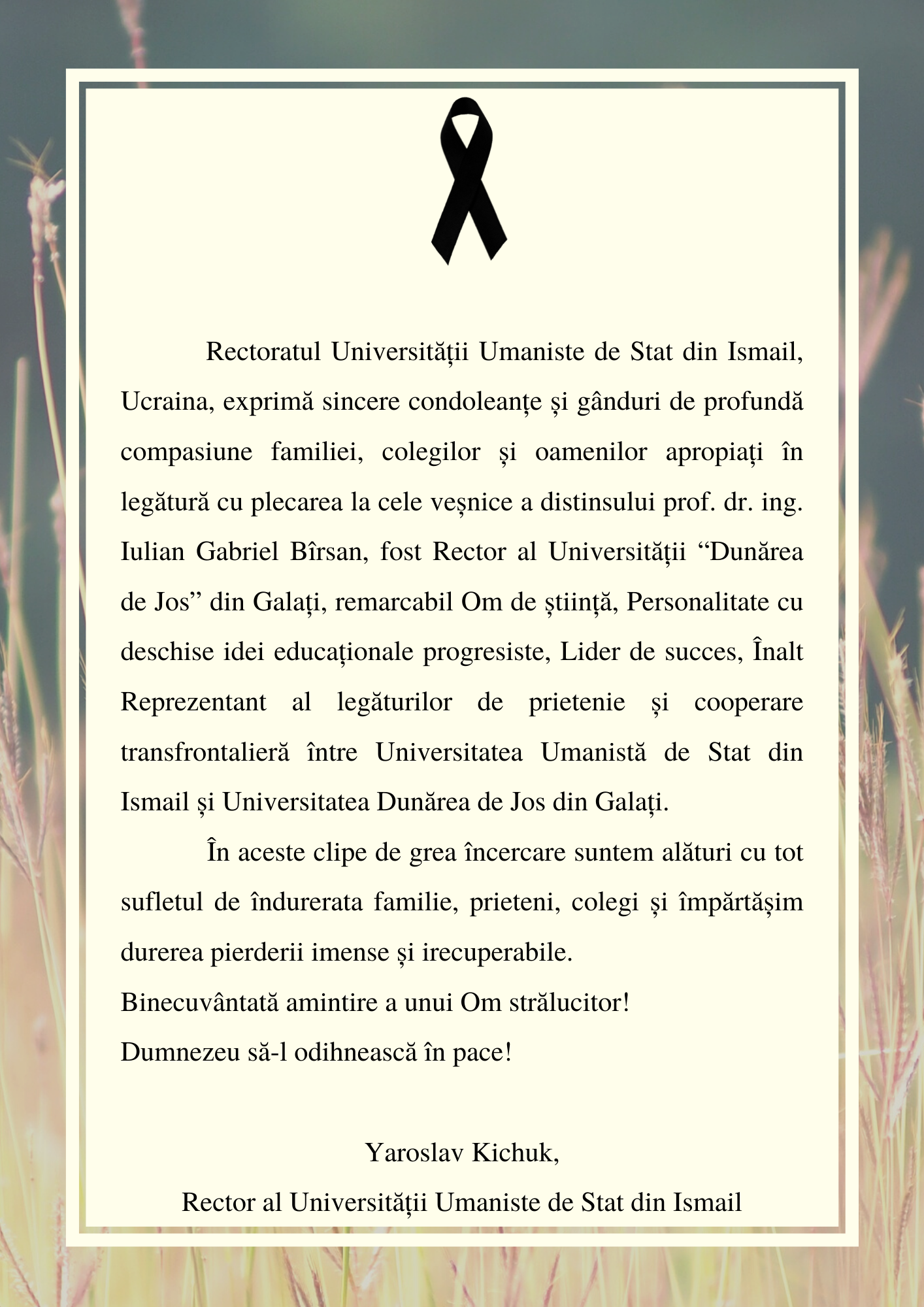 Rectoratul Universității Umaniste de Stat din Ismail, Ucraina, exprimă sincere condoleanțe și gânduri de profundă compasiune familiei, colegilor și oamenilor apropiați în legătură cu plecarea la cele veșnice a distinsului prof. dr. ing. Iulian Gabriel Bîrsan, fost Rector al Universității “Dunărea de Jos” din Galați, remarcabil Om de știință, Personalitate cu deschise idei educaționale progresiste, Lider de succes, Înalt Reprezentant al legăturilor de prietenie și cooperare transfrontalieră între Universitatea Umanistă de Stat din Ismail și Universitatea Dunărea de Jos din Galați.

În aceste clipe de grea încercare suntem alături cu tot sufletul de îndurerata familie, prieteni, colegi și împărtășim durerea pierderii imense și irecuperabile.

Binecuvântată amintire a unui Om strălucitor!

Dumnezeu să-l odihnească în pace!

Yaroslav Kichuk,

Rector al Universității Umaniste de Stat din Ismail